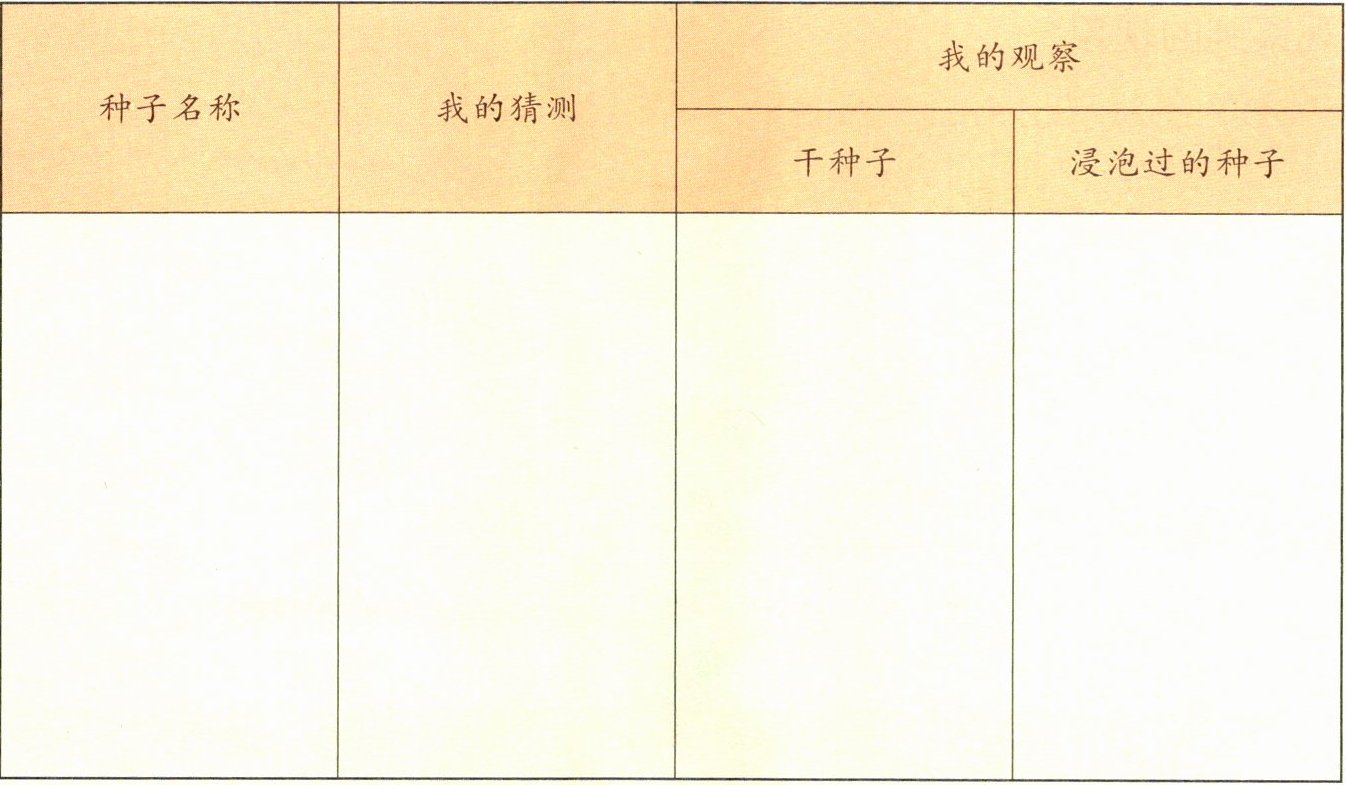 | 种子名称 | 我的猜测 | 我的观察 |  |
|---|---|---|---|
|  |  | 干种子 | 浸泡过的种子 |
|  |  |  |  |